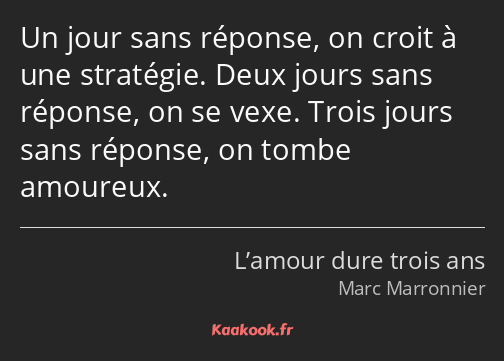 Un jour sans réponse, on croit à une stratégie. Deux jours sans réponse, on se vexe. Trois jours sans réponse, on tombe amoureux.

L’amour dure trois ans
Marc Marronnier

Kaakook.fr